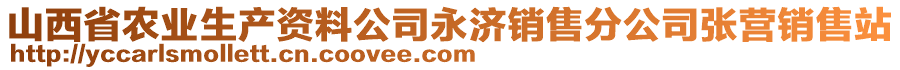 山西省农业生产资料公司永济销售分公司张营销售站
http://yccarlsmollett.cn.coovee.com